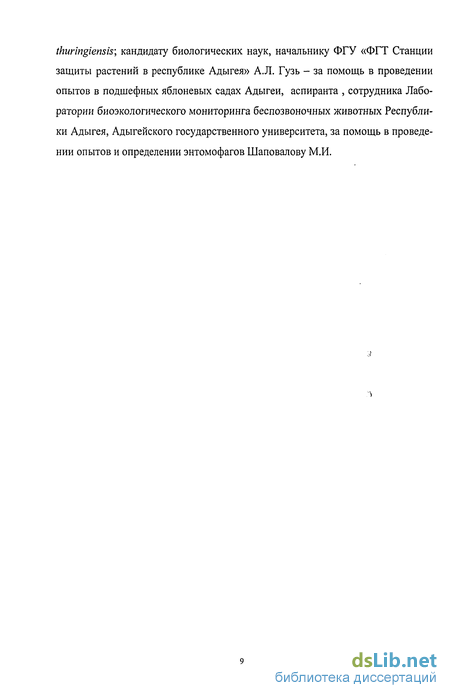 thuringiensis; кандидату биологических наук, начальнику ФГУ «ФГТ Станции защиты растений в республике Адыгея» А.Л. Гузь – за помощь в проведении опытов в подшефных яблоневых садах Адыгеи, аспиранта , сотрудника Лаборатории биоэкологического мониторинга беспозвоночных животных Республики Адыгея, Адыгейского государственного университета, за помощь в проведении опытов и определении энтомофагов Шаповалову М.И.

9

dsLib.net
библиотека диссертаций